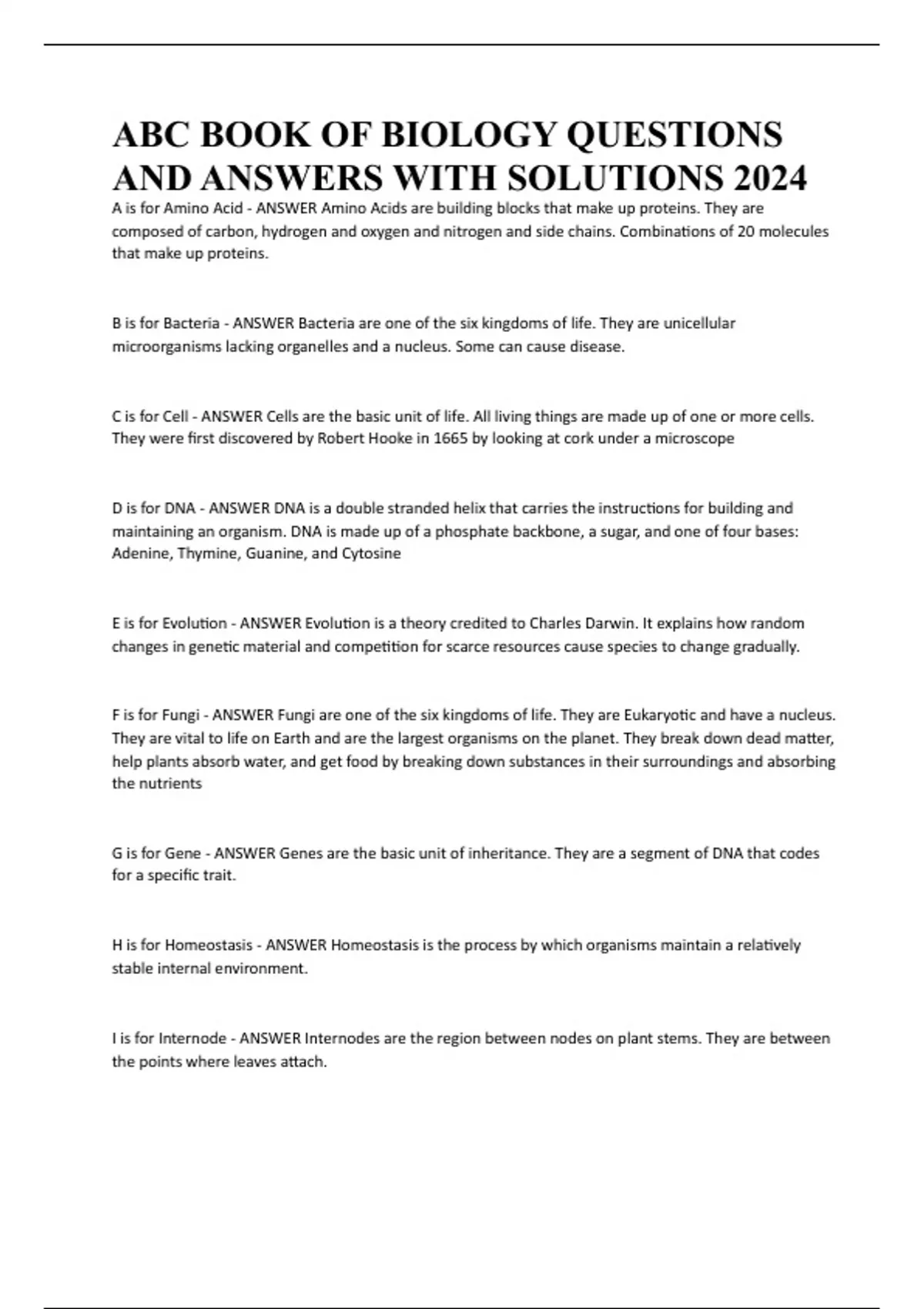 ABC BOOK OF BIOLOGY QUESTIONS AND ANSWERS WITH SOLUTIONS 2024

A is for Amino Acid - ANSWER Amino Acids are building blocks that make up proteins. They are composed of carbon, hydrogen and oxygen and nitrogen and side chains. Combinations of 20 molecules that make up proteins.

B is for Bacteria - ANSWER Bacteria are one of the six kingdoms of life. They are unicellular microorganisms lacking organelles and a nucleus. Some can cause disease.

C is for Cell - ANSWER Cells are the basic unit of life. All living things are made up of one or more cells. They were first discovered by Robert Hooke in 1665 by looking at cork under a microscope

D is for DNA - ANSWER DNA is a double stranded helix that carries the instructions for building and maintaining an organism. DNA is made up of a phosphate backbone, a sugar, and one of four bases: Adenine, Thymine, Guanine, and Cytosine

E is for Evolution - ANSWER Evolution is a theory credited to Charles Darwin. It explains how random changes in genetic material and competition for scarce resources cause species to change gradually.

F is for Fungi - ANSWER Fungi are one of the six kingdoms of life. They are Eukaryotic and have a nucleus. They are vital to life on Earth and are the largest organisms on the planet. They break down dead matter, help plants absorb water, and get food by breaking down substances in their surroundings and absorbing the nutrients

G is for Gene - ANSWER Genes are the basic unit of inheritance. They are a segment of DNA that codes for a specific trait.

H is for Homeostasis - ANSWER Homeostasis is the process by which organisms maintain a relatively stable internal environment.

I is for Internode - ANSWER Internodes are the region between nodes on plant stems. They are between the points where leaves attach.